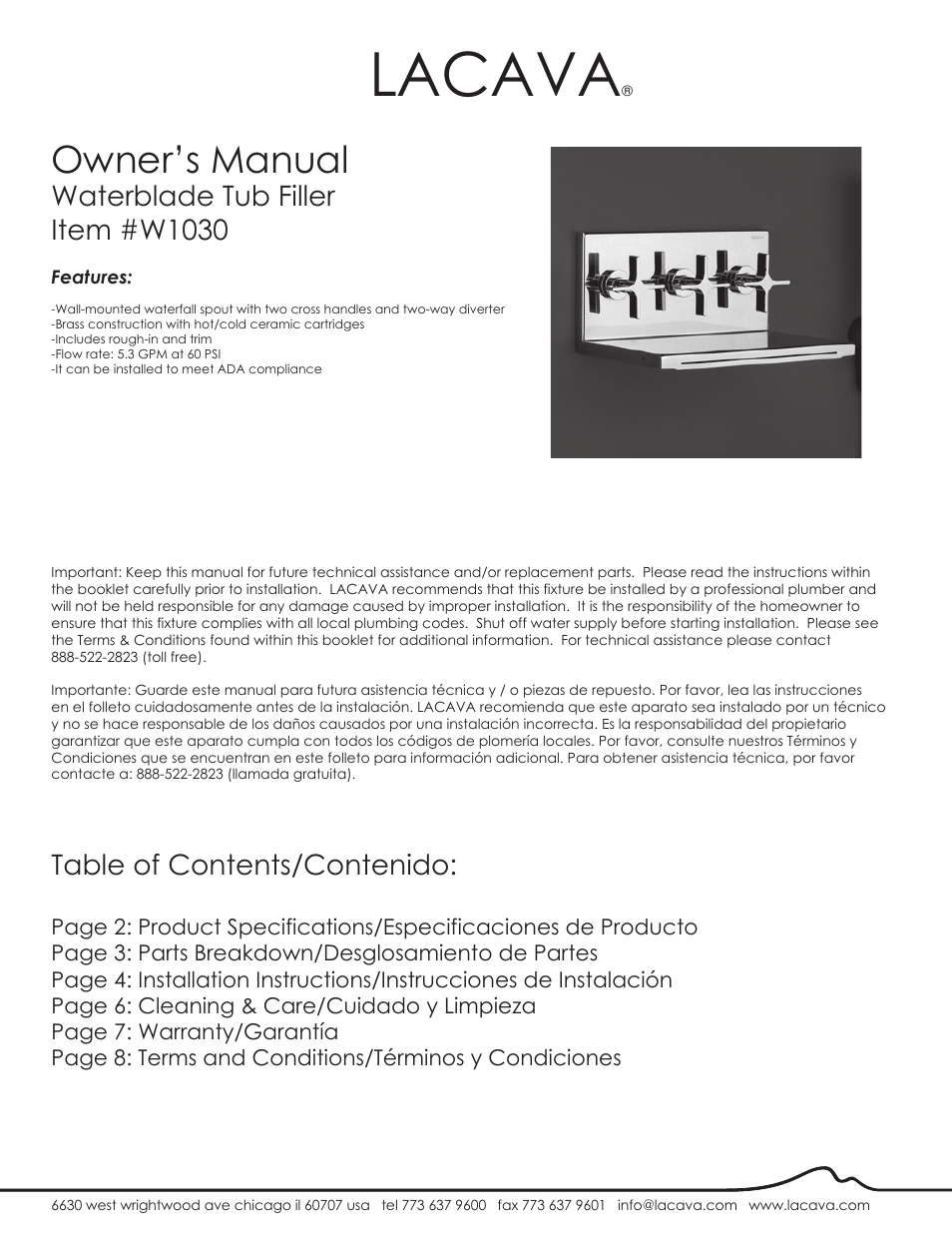 LACAVA®

Owner's Manual
Waterblade Tub Filler
Item #W1030

Features:

-Wall-mounted waterfall spout with two cross handles and two-way diverter
-Brass construction with hot/cold ceramic cartridges
-Includes rough-in and trim
-Flow rate: 5.3 GPM at 60 PSI
-It can be installed to meet ADA compliance

Important: Keep this manual for future technical assistance and/or replacement parts. Please read the instructions within the booklet carefully prior to installation. LACAVA recommends that this fixture be installed by a professional plumber and will not be held responsible for any damage caused by improper installation. It is the responsibility of the homeowner to ensure that this fixture complies with all local plumbing codes. Shut off water supply before starting installation. Please see the Terms & Conditions found within this booklet for additional information. For technical assistance please contact 888-522-2823 (toll free).

Importante: Guarde este manual para futura asistencia técnica y / o piezas de repuesto. Por favor, lea las instrucciones en el folleto cuidadosamente antes de la instalación. LACAVA recomienda que este aparato sea instalado por un técnico y no se hace responsable de los daños causados por una instalación incorrecta. Es la responsabilidad del propietario garantizar que este aparato cumpla con todos los códigos de plomería locales. Por favor, consulte nuestros Términos y Condiciones que se encuentran en este folleto para información adicional. Para obtener asistencia técnica, por favor contacte a: 888-522-2823 (llamada gratuita).

Table of Contents/Contenido:

Page 2: Product Specifications/Especificaciones de Producto
Page 3: Parts Breakdown/Desglosamiento de Partes
Page 4: Installation Instructions/Instrucciones de Instalación
Page 6: Cleaning & Care/Cuidado y Limpieza
Page 7: Warranty/Garantía
Page 8: Terms and Conditions/Términos y Condiciones

6630 west wrightwood ave chicago il 60707 usa tel 773 637 9600 fax 773 637 9601 info@lacava.com www.lacava.com